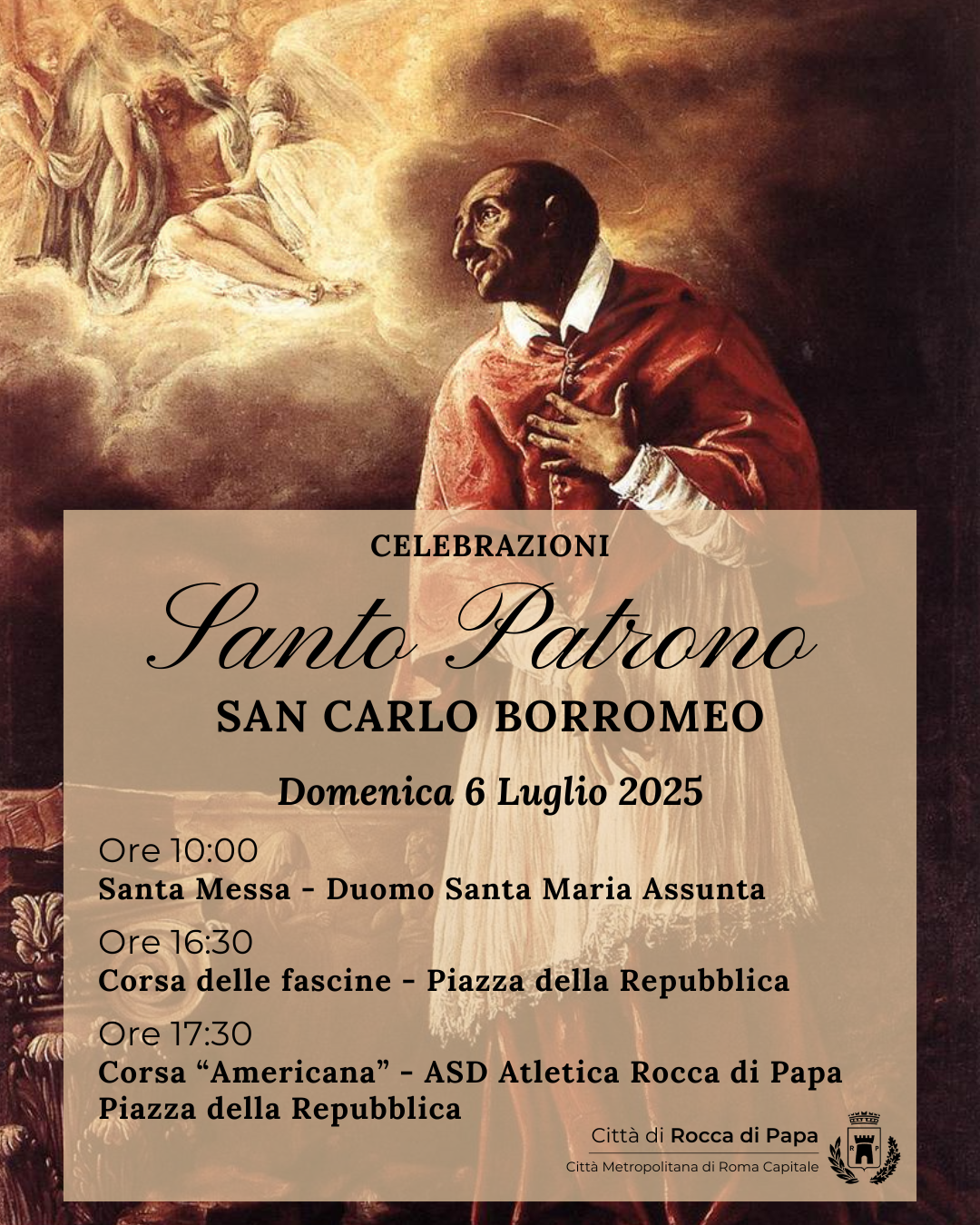 CELEBRAZIONI

Santo Patrono

SAN CARLO BORROMEO

Domenica 6 Luglio 2025

Ore 10:00
Santa Messa - Duomo Santa Maria Assunta

Ore 16:30
Corsa delle fascine - Piazza della Repubblica

Ore 17:30
Corsa “Americana” - ASD Atletica Rocca di Papa
Piazza della Repubblica

Città di Rocca di Papa
Città Metropolitana di Roma Capitale

R P